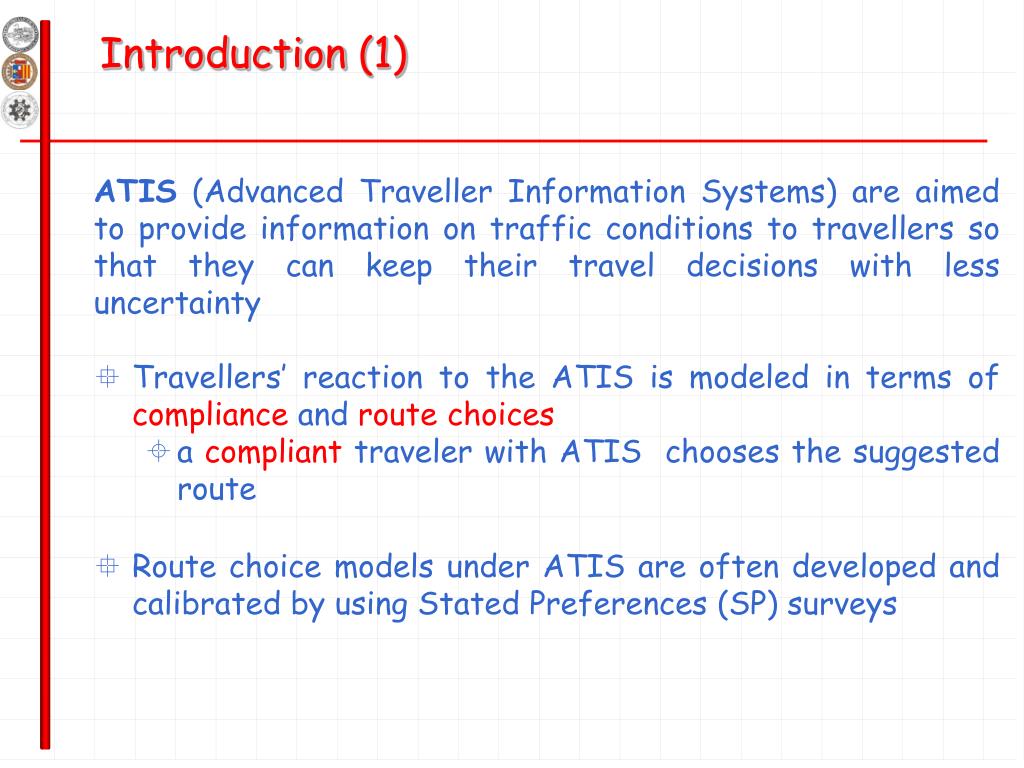 Introduction (1)

ATIS (Advanced Traveller Information Systems) are aimed to provide information on traffic conditions to travellers so that they can keep their travel decisions with less uncertainty

Travellers' reaction to the ATIS is modeled in terms of compliance and route choices

a compliant traveler with ATIS chooses the suggested route

Route choice models under ATIS are often developed and calibrated by using Stated Preferences (SP) surveys